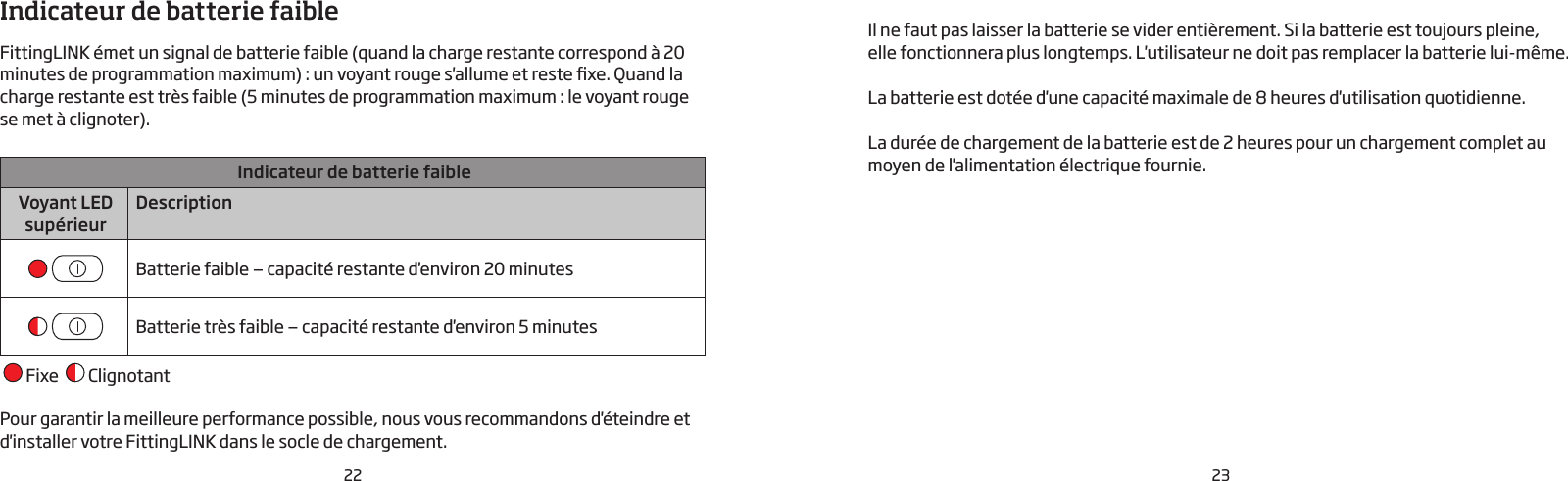 Indicateur de batterie faible

FittingLINK émet un signal de batterie faible (quand la charge restante correspond à 20 minutes de programmation maximum) : un voyant rouge s'allume et reste fixe. Quand la charge restante est très faible (5 minutes de programmation maximum : le voyant rouge se met à clignoter).

| Indicateur de batterie faible | |
|---|---|
| Voyant LED supérieur | Description |
| | Batterie faible – capacité restante d'environ 20 minutes |
| | Batterie très faible – capacité restante d'environ 5 minutes |

Fixe Clignotant

Pour garantir la meilleure performance possible, nous vous recommandons d'éteindre et d'installer votre FittingLINK dans le socle de chargement.

22

Il ne faut pas laisser la batterie se vider entièrement. Si la batterie est toujours pleine, elle fonctionnera plus longtemps. L'utilisateur ne doit pas remplacer la batterie lui-même.

La batterie est dotée d'une capacité maximale de 8 heures d'utilisation quotidienne.

La durée de chargement de la batterie est de 2 heures pour un chargement complet au moyen de l'alimentation électrique fournie.

23